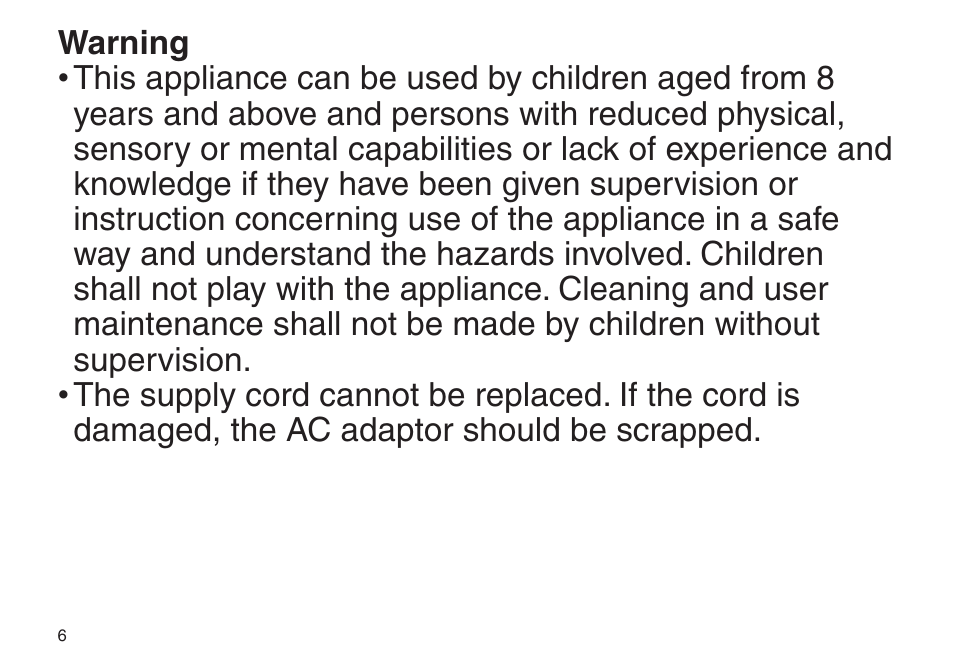 Warning
• This appliance can be used by children aged from 8 years and above and persons with reduced physical, sensory or mental capabilities or lack of experience and knowledge if they have been given supervision or instruction concerning use of the appliance in a safe way and understand the hazards involved. Children shall not play with the appliance. Cleaning and user maintenance shall not be made by children without supervision.
• The supply cord cannot be replaced. If the cord is damaged, the AC adaptor should be scrapped.

6